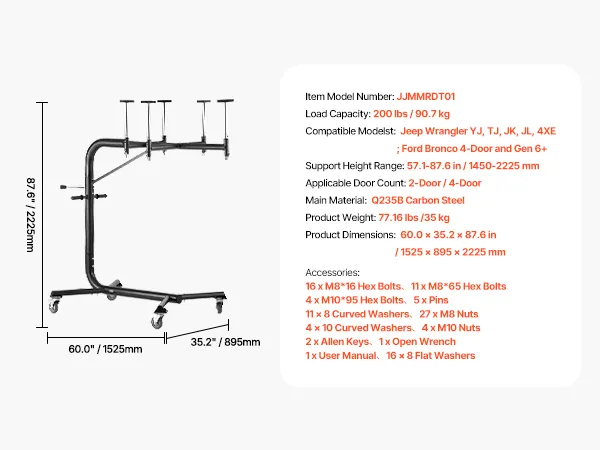 87.6" / 2225mm

60.0" / 1525mm

35.2" / 895mm

Item Model Number: JJMMRDT01
Load Capacity: 200 lbs / 90.7 kg
Compatible Modelst: Jeep Wrangler YJ, TJ, JK, JL, 4XE ; Ford Bronco 4-Door and Gen 6+
Support Height Range: 57.1-87.6 in / 1450-2225 mm
Applicable Door Count: 2-Door / 4-Door
Main Material: Q235B Carbon Steel
Product Weight: 77.16 lbs /35 kg
Product Dimensions: 60.0 × 35.2 × 87.6 in / 1525 × 895 × 2225 mm

Accessories:
16 x M8*16 Hex Bolts、11 x M8*65 Hex Bolts
4 x M10*95 Hex Bolts、5 x Pins
11 × 8 Curved Washers、27 x M8 Nuts
4 × 10 Curved Washers、4 x M10 Nuts
2 x Allen Keys、1 x Open Wrench
1 x User Manual、16 × 8 Flat Washers